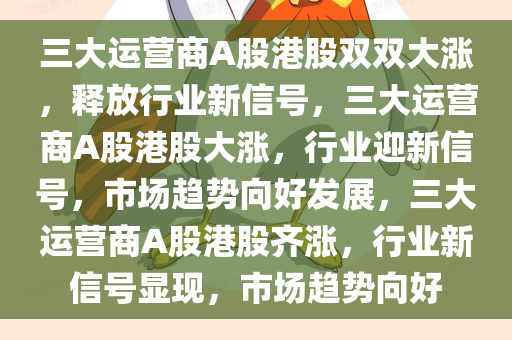 三大运营商A股港股双双大涨，释放行业新信号，三大运营商A股港股大涨，行业迎新信号，市场趋势向好发展，三大运营商A股港股齐涨，行业新信号显现，市场趋势向好